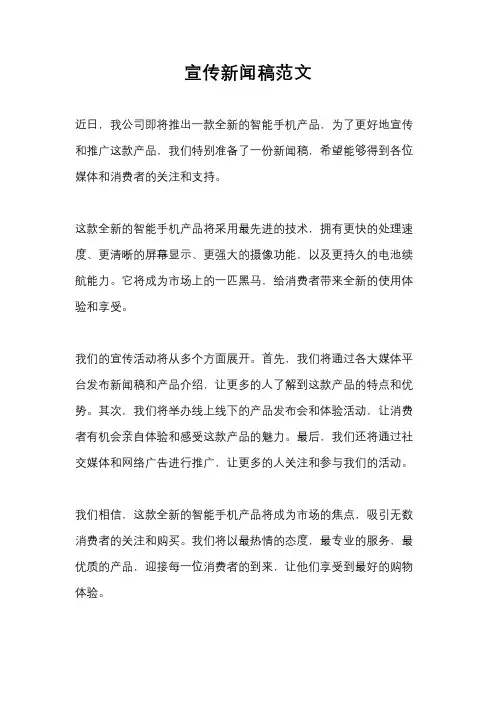 宣传新闻稿范文

近日，我公司即将推出一款全新的智能手机产品，为了更好地宣传和推广这款产品，我们特别准备了一份新闻稿，希望能够得到各位媒体和消费者的关注和支持。

这款全新的智能手机产品将采用最先进的技术，拥有更快的处理速度、更清晰的屏幕显示、更强大的摄像功能，以及更持久的电池续航能力。它将成为市场上的一匹黑马，给消费者带来全新的使用体验和享受。

我们的宣传活动将从多个方面展开。首先，我们将通过各大媒体平台发布新闻稿和产品介绍，让更多的人了解到这款产品的特点和优势。其次，我们将举办线上线下的产品发布会和体验活动，让消费者有机会亲自体验和感受这款产品的魅力。最后，我们还将通过社交媒体和网络广告进行推广，让更多的人关注和参与我们的活动。

我们相信，这款全新的智能手机产品将成为市场的焦点，吸引无数消费者的关注和购买。我们将以最热情的态度，最专业的服务，最优质的产品，迎接每一位消费者的到来，让他们享受到最好的购物体验。